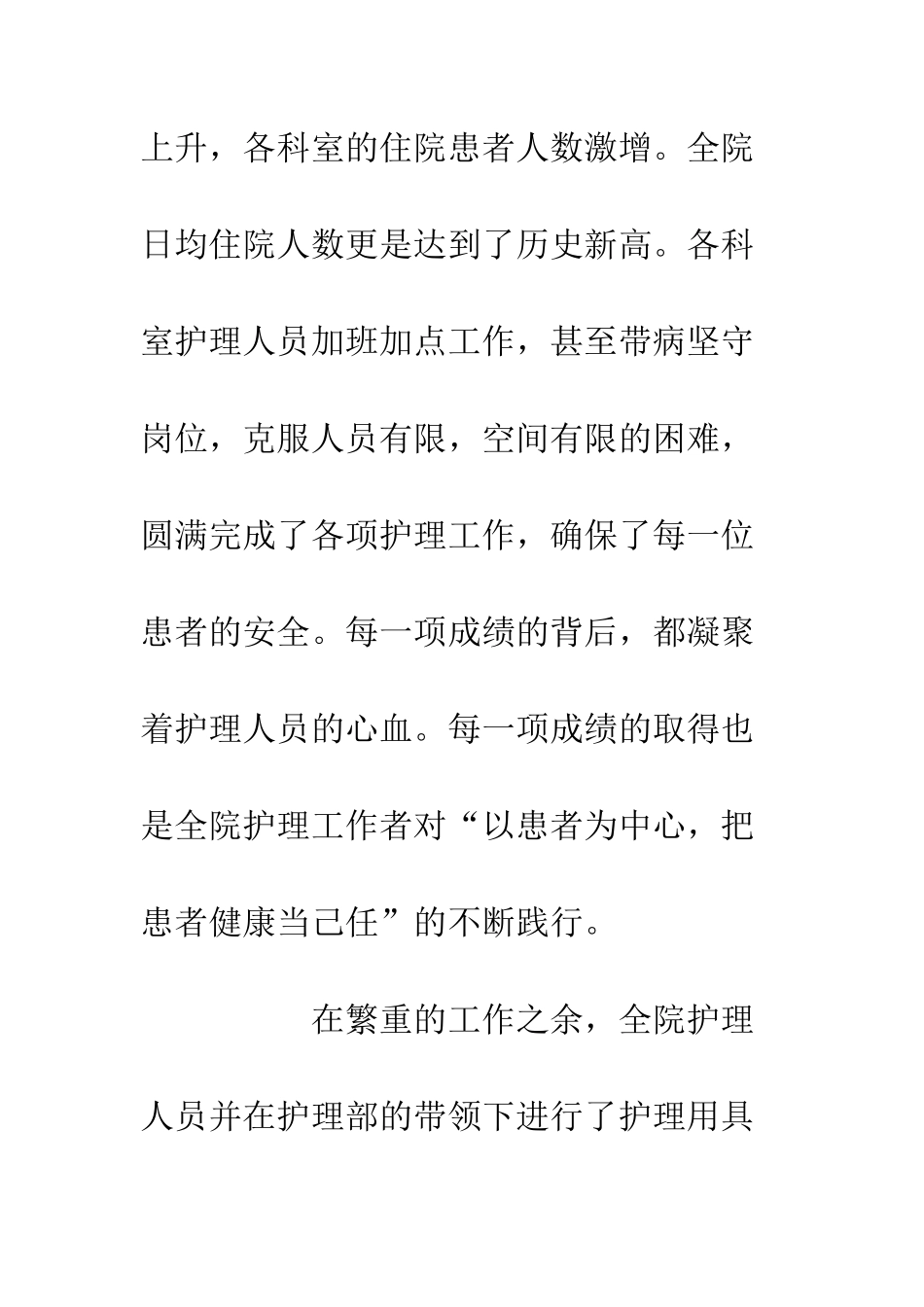 上升，各科室的住院患者人数激增。全院日均住院人数更是达到了历史新高。各科室护理人员加班加点工作，甚至带病坚守岗位，克服人员有限，空间有限的困难，圆满完成了各项护理工作，确保了每一位患者的安全。每一项成绩的背后，都凝聚着护理人员的心血。每一项成绩的取得也是全院护理工作者对“以患者为中心，把患者健康当己任”的不断践行。

在繁重的工作之余，全院护理人员并在护理部的带领下进行了护理用具